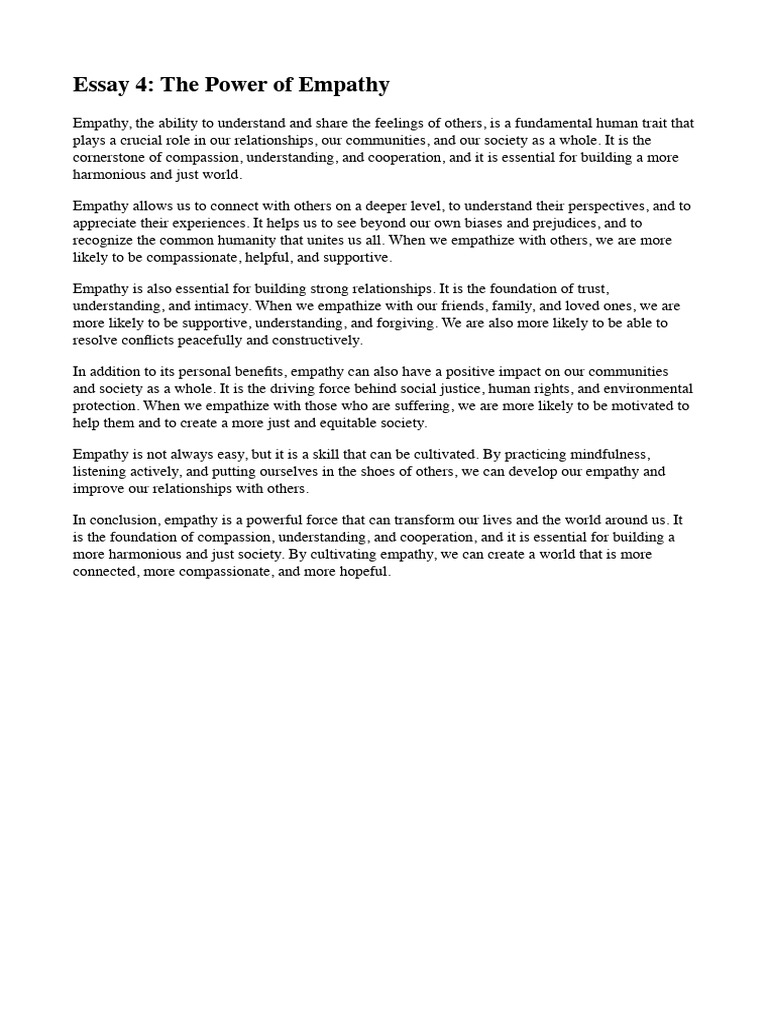 Essay 4: The Power of Empathy

Empathy, the ability to understand and share the feelings of others, is a fundamental human trait that plays a crucial role in our relationships, our communities, and our society as a whole. It is the cornerstone of compassion, understanding, and cooperation, and it is essential for building a more harmonious and just world.

Empathy allows us to connect with others on a deeper level, to understand their perspectives, and to appreciate their experiences. It helps us to see beyond our own biases and prejudices, and to recognize the common humanity that unites us all. When we empathize with others, we are more likely to be compassionate, helpful, and supportive.

Empathy is also essential for building strong relationships. It is the foundation of trust, understanding, and intimacy. When we empathize with our friends, family, and loved ones, we are more likely to be supportive, understanding, and forgiving. We are also more likely to be able to resolve conflicts peacefully and constructively.

In addition to its personal benefits, empathy can also have a positive impact on our communities and society as a whole. It is the driving force behind social justice, human rights, and environmental protection. When we empathize with those who are suffering, we are more likely to be motivated to help them and to create a more just and equitable society.

Empathy is not always easy, but it is a skill that can be cultivated. By practicing mindfulness, listening actively, and putting ourselves in the shoes of others, we can develop our empathy and improve our relationships with others.

In conclusion, empathy is a powerful force that can transform our lives and the world around us. It is the foundation of compassion, understanding, and cooperation, and it is essential for building a more harmonious and just society. By cultivating empathy, we can create a world that is more connected, more compassionate, and more hopeful.